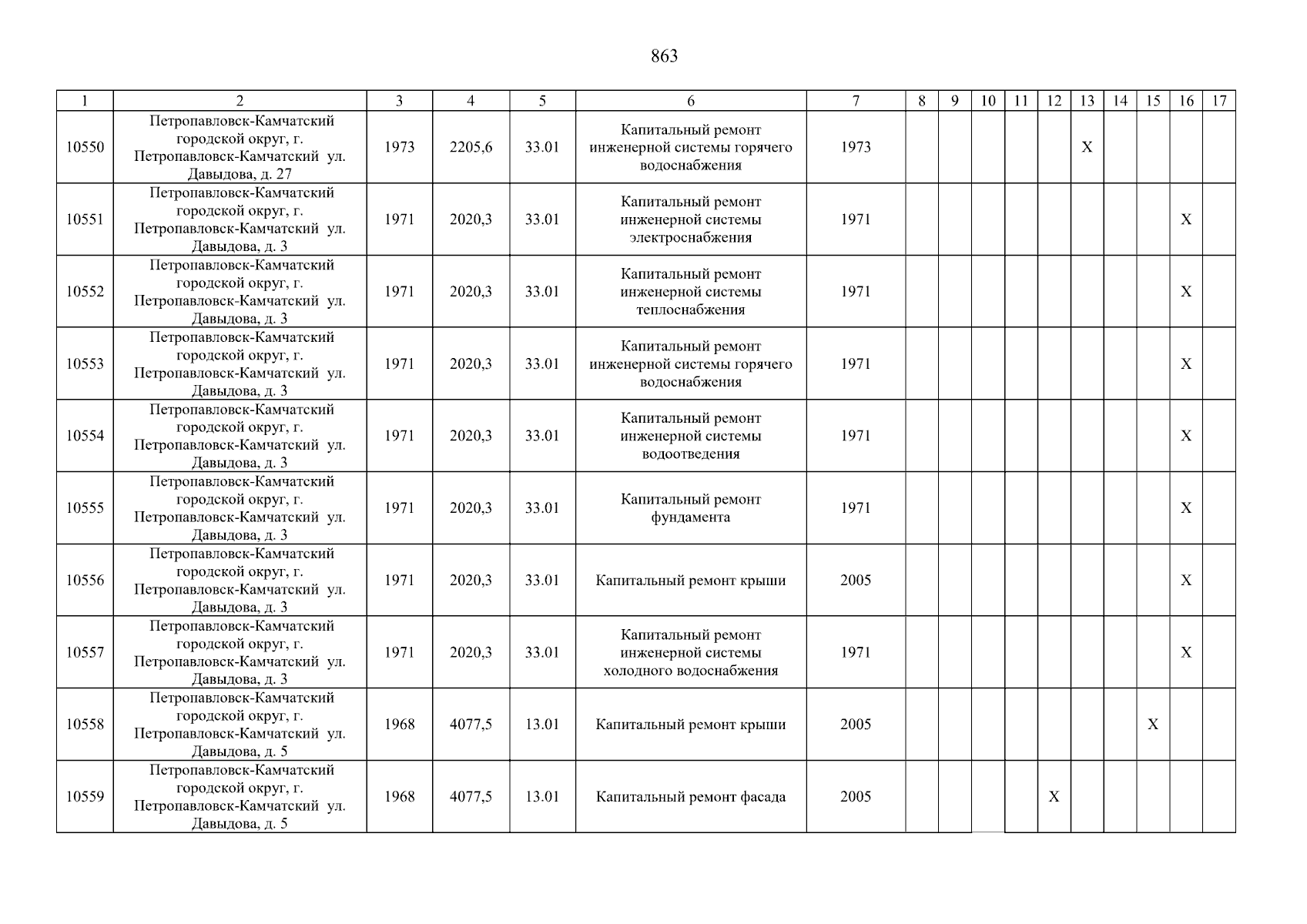 863

| 1 | 2 | 3 | 4 | 5 | 6 | 7 | 8 | 9 | 10 | 11 | 12 | 13 | 14 | 15 | 16 | 17 |
|---|---|---|---|---|---|---|---|---|---|---|---|---|---|---|---|---|
| 10550 | Петропавловск-Камчатский городской округ, г. Петропавловск-Камчатский ул. Давыдова, д. 27 | 1973 | 2205,6 | 33.01 | Капитальный ремонт инженерной системы горячего водоснабжения | 1973 | | | | | | X | | | | |
| 10551 | Петропавловск-Камчатский городской округ, г. Петропавловск-Камчатский ул. Давыдова, д. 3 | 1971 | 2020,3 | 33.01 | Капитальный ремонт инженерной системы электроснабжения | 1971 | | | | | | | | | X | |
| 10552 | Петропавловск-Камчатский городской округ, г. Петропавловск-Камчатский ул. Давыдова, д. 3 | 1971 | 2020,3 | 33.01 | Капитальный ремонт инженерной системы теплоснабжения | 1971 | | | | | | | | | X | |
| 10553 | Петропавловск-Камчатский городской округ, г. Петропавловск-Камчатский ул. Давыдова, д. 3 | 1971 | 2020,3 | 33.01 | Капитальный ремонт инженерной системы горячего водоснабжения | 1971 | | | | | | | | | X | |
| 10554 | Петропавловск-Камчатский городской округ, г. Петропавловск-Камчатский ул. Давыдова, д. 3 | 1971 | 2020,3 | 33.01 | Капитальный ремонт инженерной системы водоотведения | 1971 | | | | | | | | | X | |
| 10555 | Петропавловск-Камчатский городской округ, г. Петропавловск-Камчатский ул. Давыдова, д. 3 | 1971 | 2020,3 | 33.01 | Капитальный ремонт фундамента | 1971 | | | | | | | | | X | |
| 10556 | Петропавловск-Камчатский городской округ, г. Петропавловск-Камчатский ул. Давыдова, д. 3 | 1971 | 2020,3 | 33.01 | Капитальный ремонт крыши | 2005 | | | | | | | | | X | |
| 10557 | Петропавловск-Камчатский городской округ, г. Петропавловск-Камчатский ул. Давыдова, д. 3 | 1971 | 2020,3 | 33.01 | Капитальный ремонт инженерной системы холодного водоснабжения | 1971 | | | | | | | | | X | |
| 10558 | Петропавловск-Камчатский городской округ, г. Петропавловск-Камчатский ул. Давыдова, д. 5 | 1968 | 4077,5 | 13.01 | Капитальный ремонт крыши | 2005 | | | | | | | | X | | |
| 10559 | Петропавловск-Камчатский городской округ, г. Петропавловск-Камчатский ул. Давыдова, д. 5 | 1968 | 4077,5 | 13.01 | Капитальный ремонт фасада | 2005 | | | | | X | | | | | |